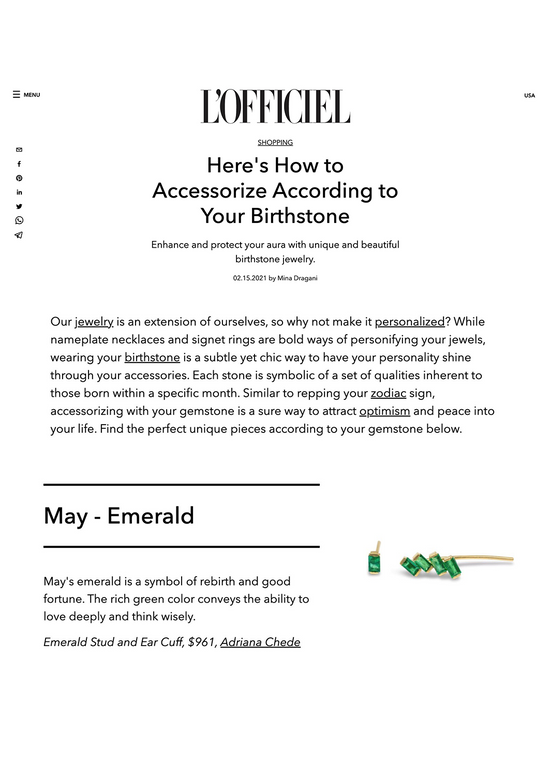 MENU

L'OFFICIEL

USA

SHOPPING

Here's How to Accessorize According to Your Birthstone

Enhance and protect your aura with unique and beautiful birthstone jewelry.

02.15.2021 by Mina Dragani

Our jewelry is an extension of ourselves, so why not make it personalized? While nameplate necklaces and signet rings are bold ways of personifying your jewels, wearing your birthstone is a subtle yet chic way to have your personality shine through your accessories. Each stone is symbolic of a set of qualities inherent to those born within a specific month. Similar to repping your zodiac sign, accessorizing with your gemstone is a sure way to attract optimism and peace into your life. Find the perfect unique pieces according to your gemstone below.

May - Emerald

May's emerald is a symbol of rebirth and good fortune. The rich green color conveys the ability to love deeply and think wisely.

Emerald Stud and Ear Cuff, $961, Adriana Chede